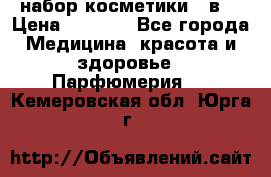 набор косметики в
Цена Все города
Медицина красота и здоровье
Парфюмерия

Кемеровская обл Юрга г

http://Объявлений.сайт